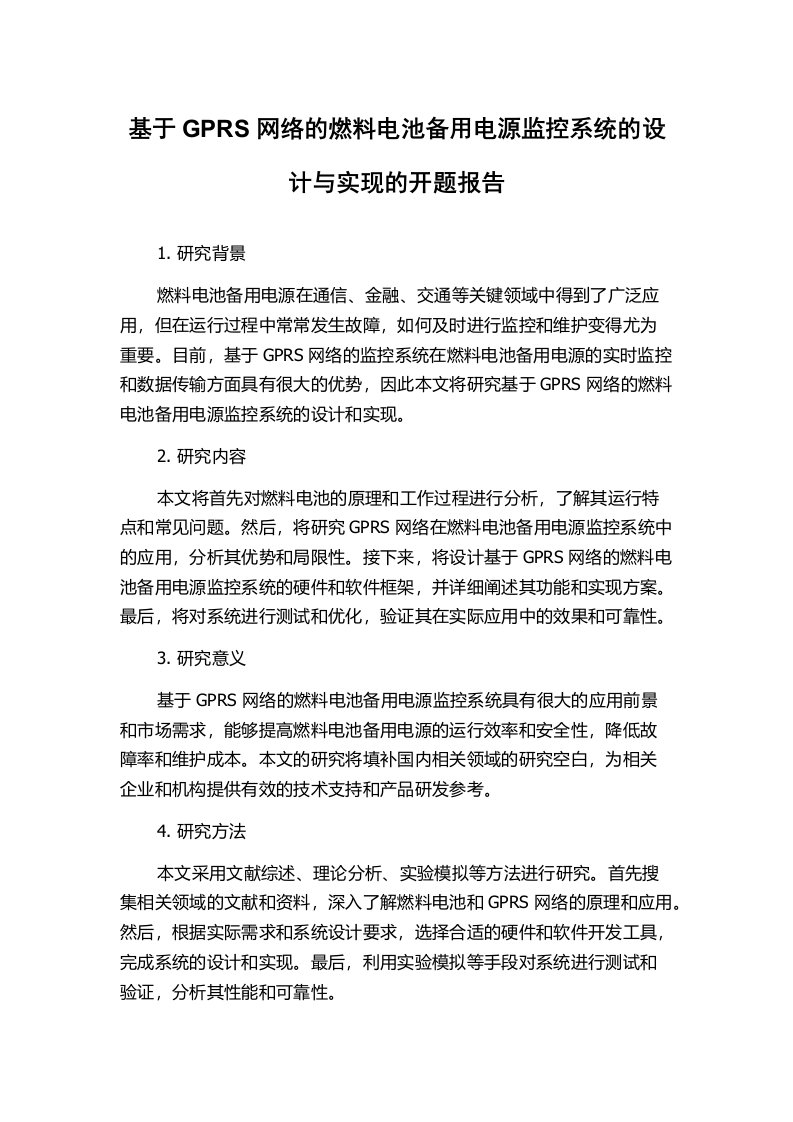 基于 GPRS 网络的燃料电池备用电源监控系统的设计与实现的开题报告

1. 研究背景

燃料电池备用电源在通信、金融、交通等关键领域中得到了广泛应用，但在运行过程中常常发生故障，如何及时进行监控和维护变得尤为重要。目前，基于 GPRS 网络的监控系统在燃料电池备用电源的实时监控和数据传输方面具有很大的优势，因此本文将研究基于 GPRS 网络的燃料电池备用电源监控系统的设计和实现。

2. 研究内容

本文将首先对燃料电池的原理和工作过程进行分析，了解其运行特点和常见问题。然后，将研究 GPRS 网络在燃料电池备用电源监控系统中的应用，分析其优势和局限性。接下来，将设计基于 GPRS 网络的燃料电池备用电源监控系统的硬件和软件框架，并详细阐述其功能和实现方案。最后，将对系统进行测试和优化，验证其在实际应用中的效果和可靠性。

3. 研究意义

基于 GPRS 网络的燃料电池备用电源监控系统具有很大的应用前景和市场需求，能够提高燃料电池备用电源的运行效率和安全性，降低故障率和维护成本。本文的研究将填补国内相关领域的研究空白，为相关企业和机构提供有效的技术支持和产品研发参考。

4. 研究方法

本文采用文献综述、理论分析、实验模拟等方法进行研究。首先搜集相关领域的文献和资料，深入了解燃料电池和 GPRS 网络的原理和应用。然后，根据实际需求和系统设计要求，选择合适的硬件和软件开发工具，完成系统的设计和实现。最后，利用实验模拟等手段对系统进行测试和验证，分析其性能和可靠性。